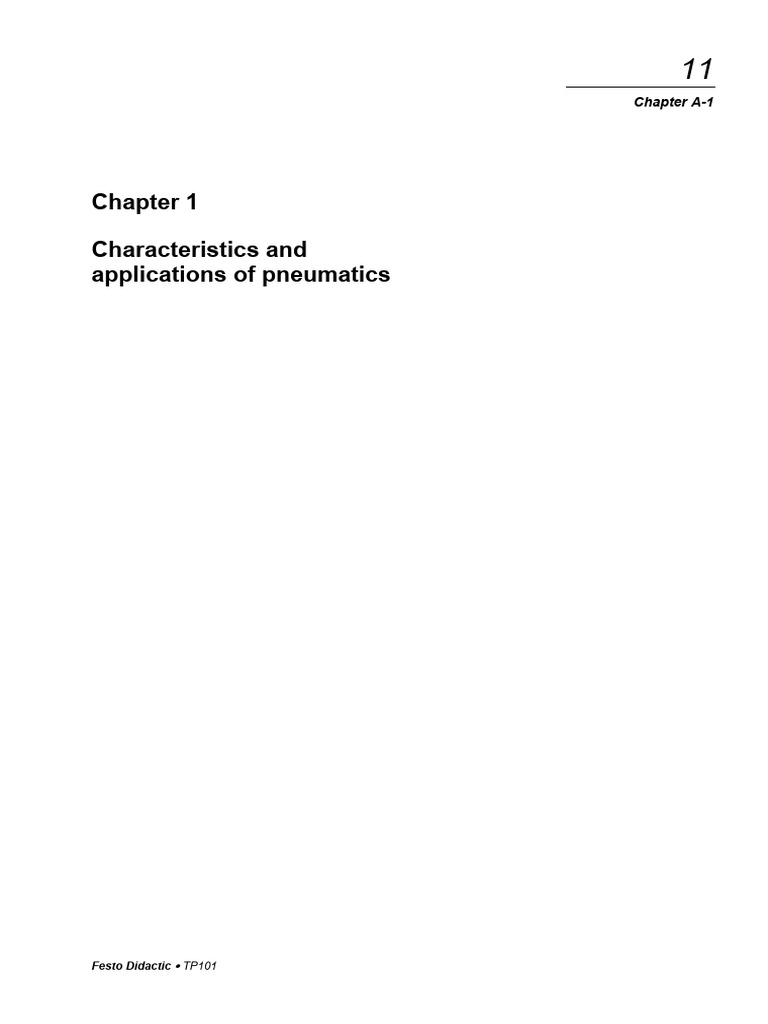 11

Chapter A-1

Chapter 1

Characteristics and applications of pneumatics

Festo Didactic • TP101